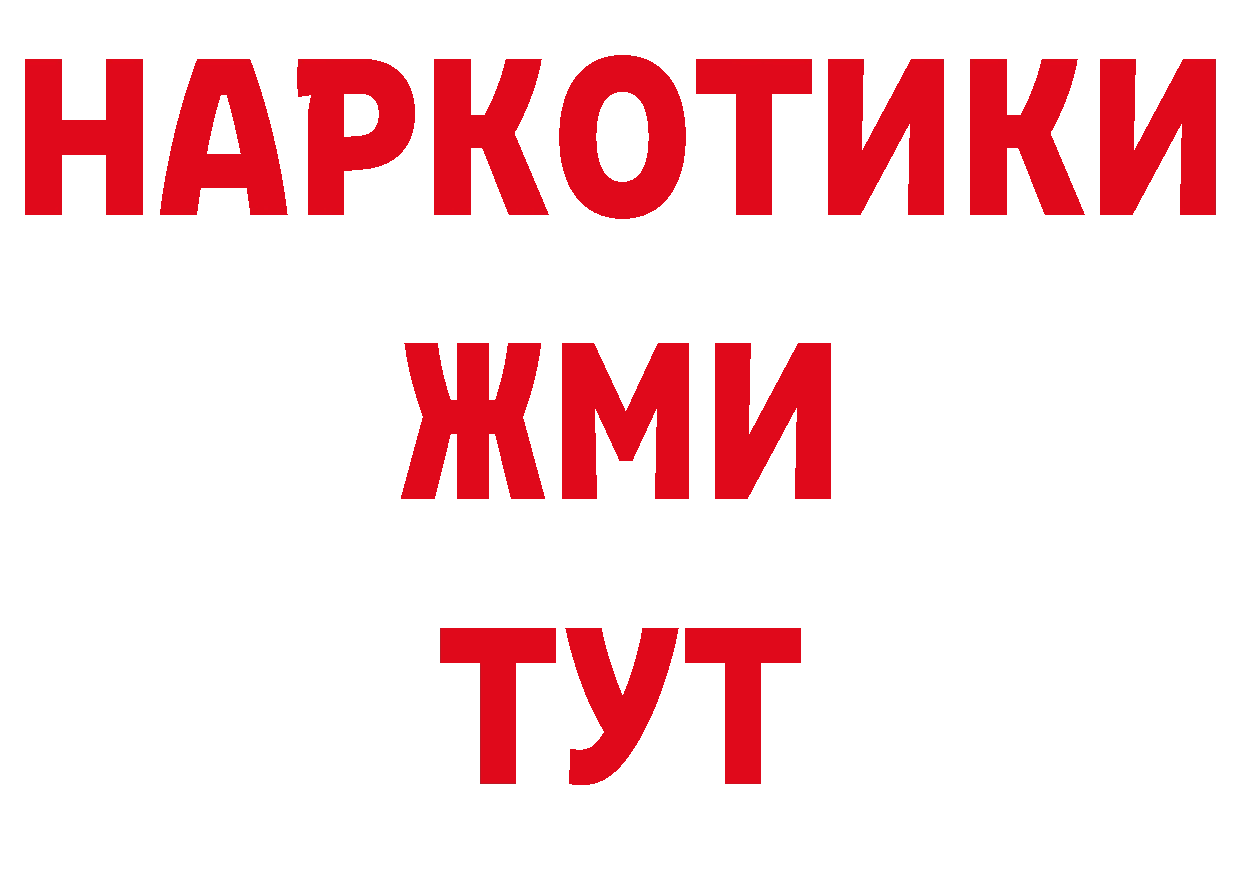 НАРКОТИКИ
ЖМИ
ТУТ